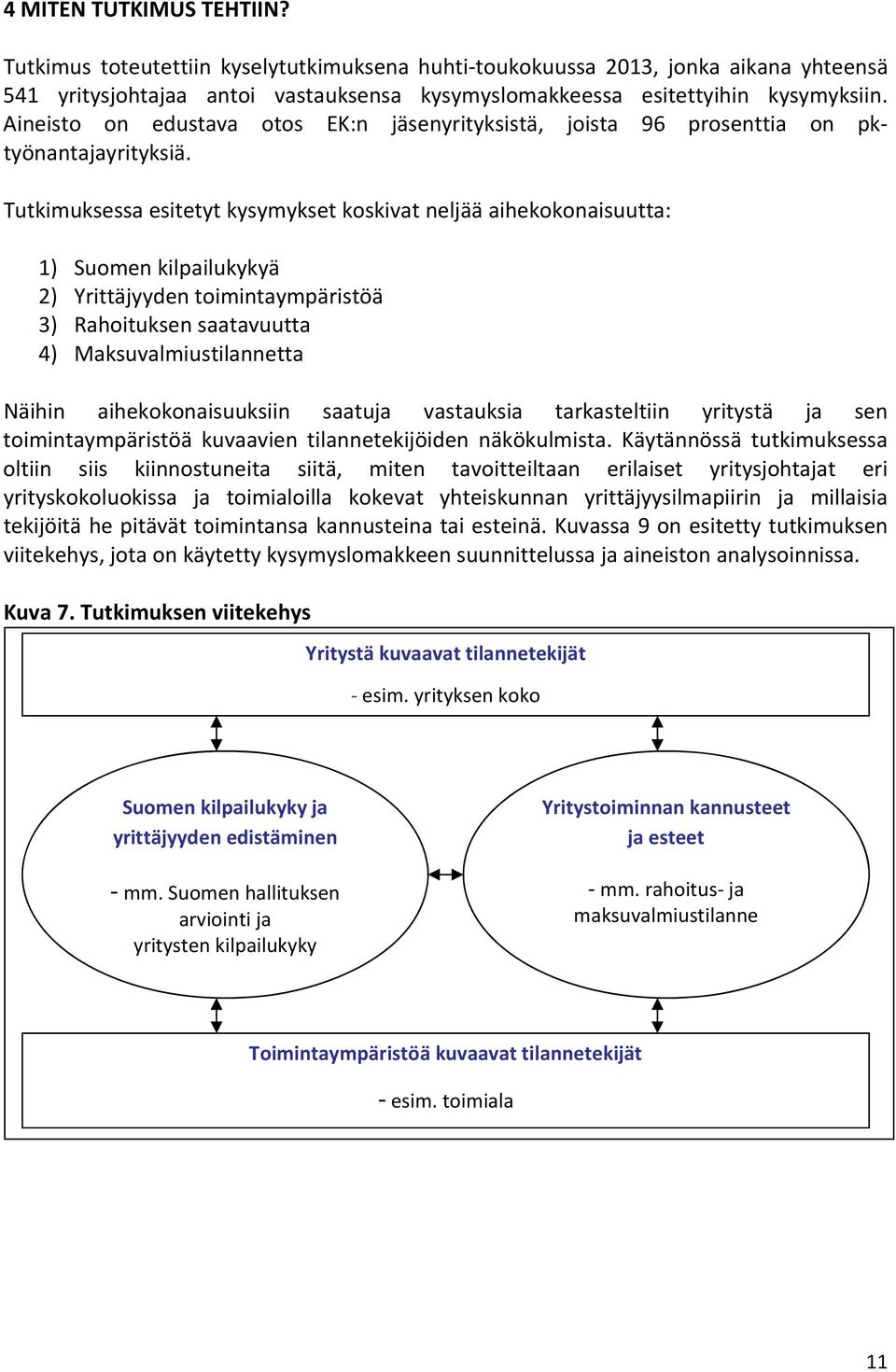 4 MITEN TUTKIMUS TEHTIIN?

Tutkimus toteutettiin kyselytutkimuksena huhti-toukokuussa 2013, jonka aikana yhteensä 541 yritysjohtajaa antoi vastauksensa kysymyslomakkeessa esitettyihin kysymyksiin. Aineisto on edustava otos EK:n jäsenyrityksistä, joista 96 prosenttia on pk-työnantajayrityksiä.

Tutkimuksessa esitetyt kysymykset koskivat neljää aihekokonaisuutta:

1) Suomen kilpailukykyä
2) Yrittäjyyden toimintaympäristöä
3) Rahoituksen saatavuutta
4) Maksuvalmiustilannetta

Näihin aihekokonaisuuksiin saatuja vastauksia tarkasteltiin yritystä ja sen toimintaympäristöä kuvaavien tilannetekijöiden näkökulmista. Käytännössä tutkimuksessa oltiin siis kiinnostuneita siitä, miten tavoitteiltaan erilaiset yritysjohtajat eri yrityskokoluokissa ja toimialoilla kokevat yhteiskunnan yrittäjyysilmapiirin ja millaisia tekijöitä he pitävät toimintansa kannusteina tai esteinä. Kuvassa 9 on esitetty tutkimuksen viitekehys, jota on käytetty kysymyslomakkeen suunnittelussa ja aineiston analysoinnissa.

Kuva 7. Tutkimuksen viitekehys

Yritystä kuvaavat tilannetekijät

- esim. yrityksen koko

Suomen kilpailukyky ja yrittäjyyden edistäminen

- mm. Suomen hallituksen arviointi ja yritysten kilpailukyky

Yritystoiminnan kannusteet ja esteet

- mm. rahoitus- ja maksuvalmiustilanne

Toimintaympäristöä kuvaavat tilannetekijät

- esim. toimiala

11